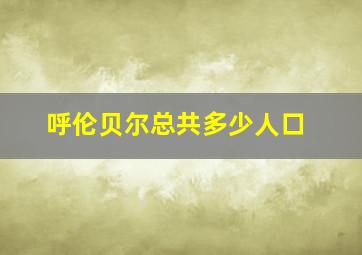 呼伦贝尔总共多少人口